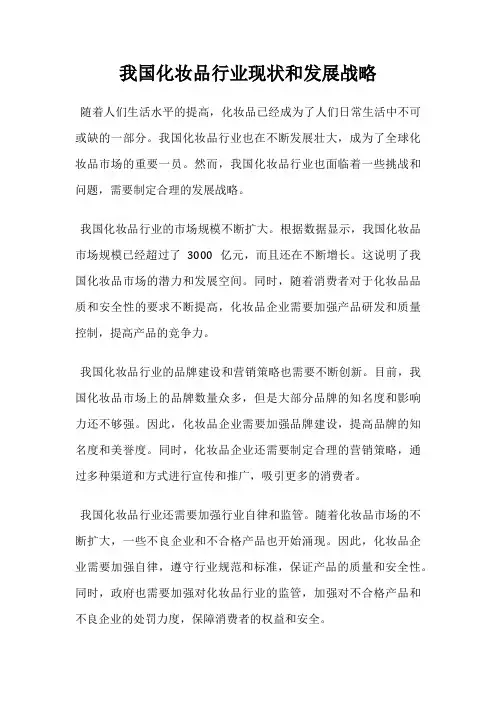 我国化妆品行业现状和发展战略

随着人们生活水平的提高，化妆品已经成为了人们日常生活中不可或缺的一部分。我国化妆品行业也在不断发展壮大，成为了全球化妆品市场的重要一员。然而，我国化妆品行业也面临着一些挑战和问题，需要制定合理的发展战略。

我国化妆品行业的市场规模不断扩大。根据数据显示，我国化妆品市场规模已经超过了 3000 亿元，而且还在不断增长。这说明了我国化妆品市场的潜力和发展空间。同时，随着消费者对于化妆品品质和安全性的要求不断提高，化妆品企业需要加强产品研发和质量控制，提高产品的竞争力。

我国化妆品行业的品牌建设和营销策略也需要不断创新。目前，我国化妆品市场上的品牌数量众多，但是大部分品牌的知名度和影响力还不够强。因此，化妆品企业需要加强品牌建设，提高品牌的知名度和美誉度。同时，化妆品企业还需要制定合理的营销策略，通过多种渠道和方式进行宣传和推广，吸引更多的消费者。

我国化妆品行业还需要加强行业自律和监管。随着化妆品市场的不断扩大，一些不良企业和不合格产品也开始涌现。因此，化妆品企业需要加强自律，遵守行业规范和标准，保证产品的质量和安全性。同时，政府也需要加强对化妆品行业的监管，加强对不合格产品和不良企业的处罚力度，保障消费者的权益和安全。